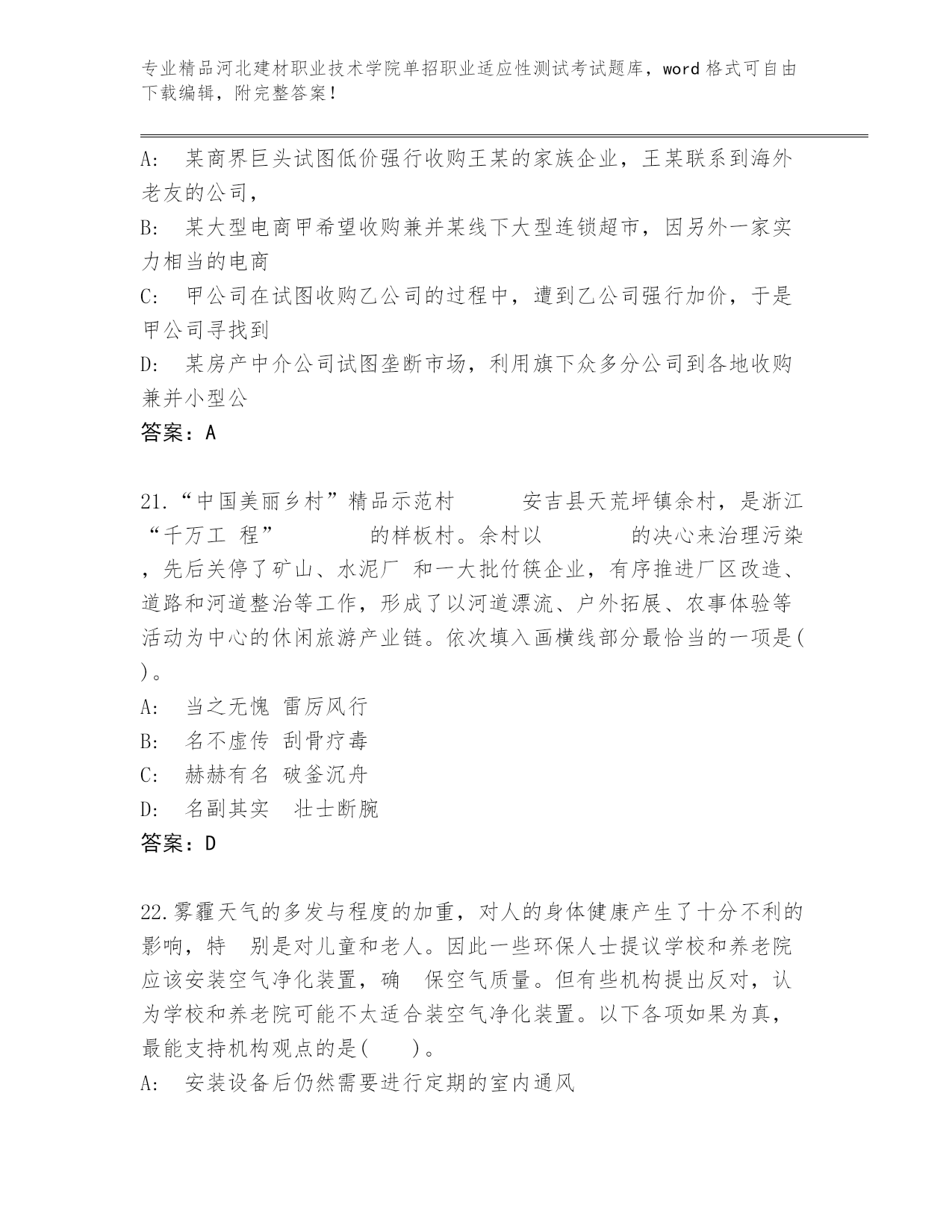 专业精品河北建材职业技术学院单招职业适应性测试考试题库，word 格式可自由下载编辑，附完整答案！

A: 某商界巨头试图低价强行收购王某的家族企业，王某联系到海外老友的公司，

B: 某大型电商甲希望收购兼并某线下大型连锁超市，因另外一家实力相当的电商

C: 甲公司在试图收购乙公司的过程中，遭到乙公司强行加价，于是甲公司寻找到

D: 某房产中介公司试图垄断市场，利用旗下众多分公司到各地收购兼并小型公

答案：A

21.“中国美丽乡村”精品示范村 安吉县天荒坪镇余村，是浙江“千万工 程” 的样板村。余村以 的决心来治理污染，先后关停了矿山、水泥厂 和一大批竹筷企业，有序推进厂区改造、道路和河道整治等工作，形成了以河道漂流、户外拓展、农事体验等活动为中心的休闲旅游产业链。依次填入画横线部分最恰当的一项是( )。

A: 当之无愧 雷厉风行

B: 名不虚传 刮骨疗毒

C: 赫赫有名 破釜沉舟

D: 名副其实 壮士断腕

答案：D

22.雾霾天气的多发与程度的加重，对人的身体健康产生了十分不利的影响，特 别是对儿童和老人。因此一些环保人士提议学校和养老院应该安装空气净化装置，确 保空气质量。但有些机构提出反对，认为学校和养老院可能不太适合装空气净化装置。以下各项如果为真，最能支持机构观点的是( )。

A: 安装设备后仍然需要进行定期的室内通风